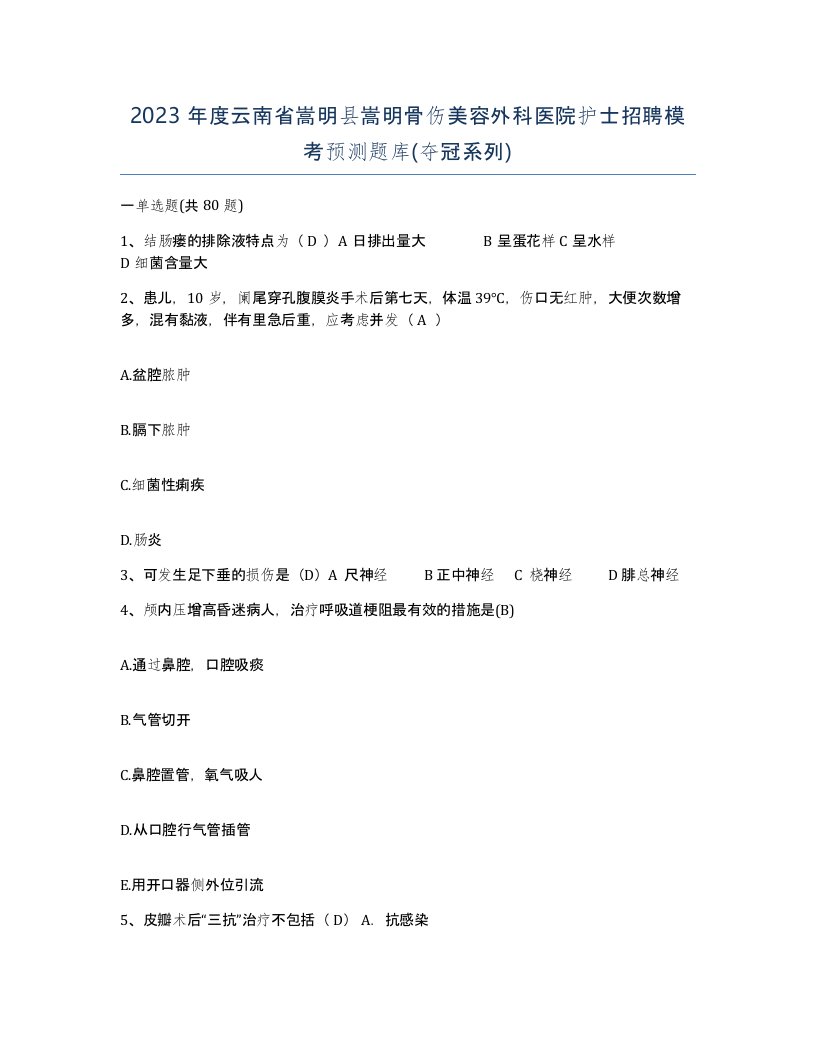 2023 年度云南省嵩明县嵩明骨伤美容外科医院护士招聘模考预测题库(夺冠系列)

一单选题(共 80 题)

1、结肠瘘的排除液特点为（ D ）A 日排出量大　　B 呈蛋花样 C 呈水样 D 细菌含量大

2、患儿，10 岁，阑尾穿孔腹膜炎手术后第七天，体温 39℃，伤口无红肿，大便次数增多，混有黏液，伴有里急后重，应考虑并发（ A ）

A.盆腔脓肿

B.膈下脓肿

C.细菌性痢疾

D.肠炎

3、可发生足下垂的损伤是（D）A 尺神经　　B 正中神经　C 桡神经　　D 腓总神经

4、颅内压增高昏迷病人，治疗呼吸道梗阻最有效的措施是(B)

A.通过鼻腔，口腔吸痰

B.气管切开

C.鼻腔置管，氧气吸人

D.从口腔行气管插管

E.用开口器侧外位引流

5、皮瓣术后“三抗”治疗不包括（ D） A. 抗感染